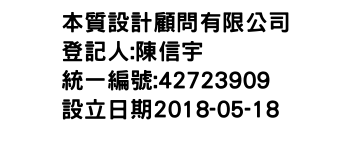 本質設計顧問有限公司
登記人:陳信宇
統一編號:42723909
設立日期2018-05-18